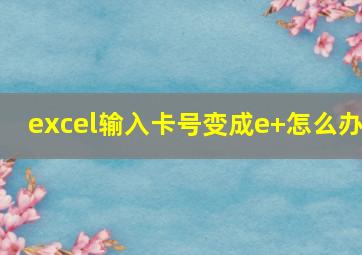 excel输入卡号变成e+怎么办